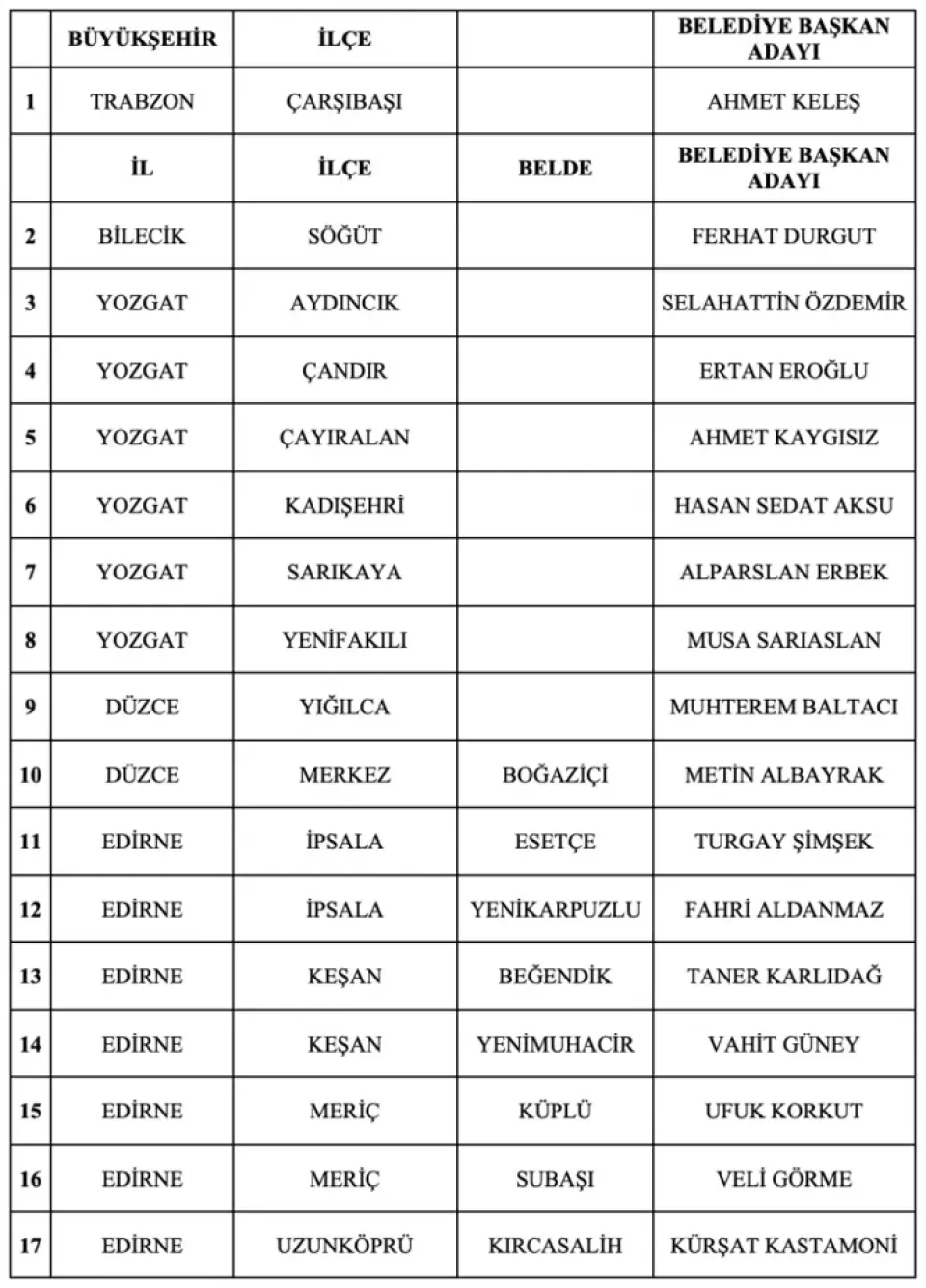 |  | BÜYÜKŞEHİR | İLÇE |  | BELEDİYE BAŞKAN ADAYI |
|---|---|---|---|---|
| 1 | TRABZON | ÇARŞIBAŞI |  | AHMET KELEŞ |
|  | İL | İLÇE | BELDE | BELEDİYE BAŞKAN ADAYI |
| 2 | BİLECİK | SÖĞÜT |  | FERHAT DURGUT |
| 3 | YOZGAT | AYDINCIK |  | SELAHATTİN ÖZDEMİR |
| 4 | YOZGAT | ÇANDIR |  | ERTAN EROĞLU |
| 5 | YOZGAT | ÇAYIRALAN |  | AHMET KAYGISIZ |
| 6 | YOZGAT | KADIŞEHRİ |  | HASAN SEDAT AKSU |
| 7 | YOZGAT | SARIKAYA |  | ALPARSLAN ERBEK |
| 8 | YOZGAT | YENİFAKILI |  | MUSA SARIASLAN |
| 9 | DÜZCE | YIĞILCA |  | MUHTEREM BALTACI |
| 10 | DÜZCE | MERKEZ | BOĞAZİÇİ | METİN ALBAYRAK |
| 11 | EDİRNE | İPSALA | ESETÇE | TURGAY ŞİMŞEK |
| 12 | EDİRNE | İPSALA | YENİKARPUZLU | FAHRİ ALDANMAZ |
| 13 | EDİRNE | KEŞAN | BEĞENDİK | TANER KARLIDAĞ |
| 14 | EDİRNE | KEŞAN | YENİMUHACİR | VAHİT GÜNEY |
| 15 | EDİRNE | MERİÇ | KÜPLÜ | UFUK KORKUT |
| 16 | EDİRNE | MERİÇ | SUBAŞI | VELİ GÖRME |
| 17 | EDİRNE | UZUNKÖPRÜ | KIRCASALİH | KÜRŞAT KASTAMONİ |